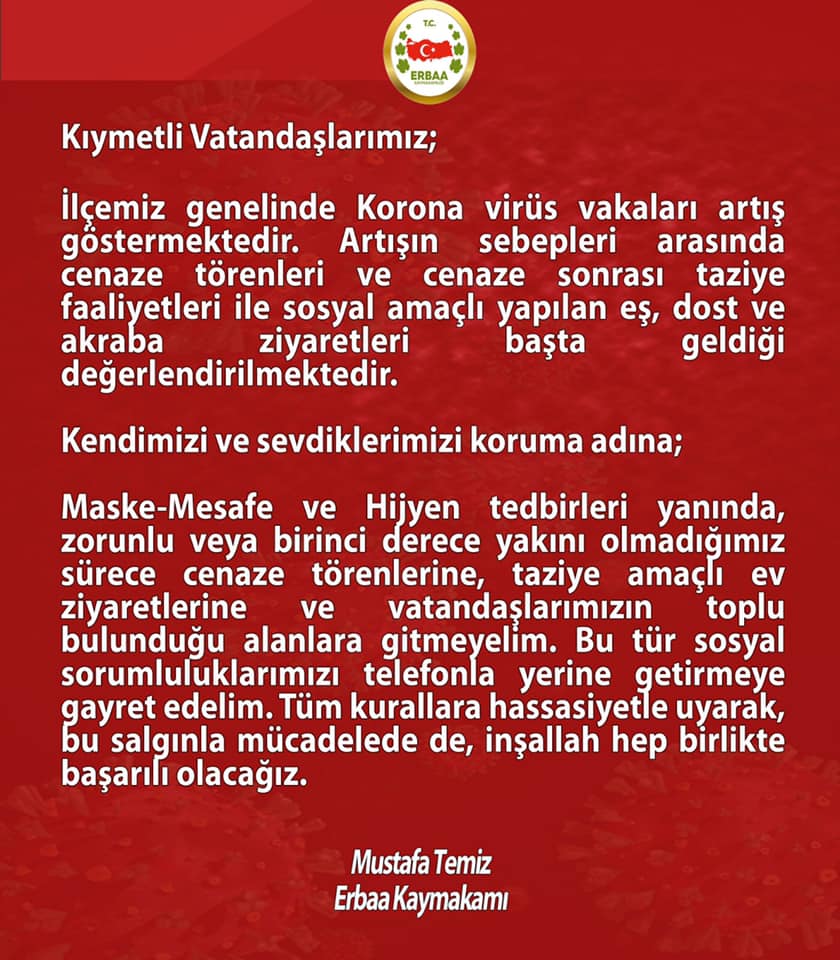 T.C.
ERBAA
KAYMAKAMLIĞI

Kıymetli Vatandaşlarımız;

İlçemiz genelinde Korona virüs vakaları artış göstermektedir. Artışın sebepleri arasında cenaze törenleri ve cenaze sonrası taziye faaliyetleri ile sosyal amaçlı yapılan eş, dost ve akraba ziyaretleri başta geldiği değerlendirilmektedir.

Kendimizi ve sevdiklerimizi koruma adına;

Maske-Mesafe ve Hijyen tedbirleri yanında, zorunlu veya birinci derece yakını olmadığımız sürece cenaze törenlerine, taziye amaçlı ev ziyaretlerine ve vatandaşlarımızın toplu bulunduğu alanlara gitmeyelim. Bu tür sosyal sorumluluklarımızı telefonla yerine getirmeye gayret edelim. Tüm kurallara hassasiyetle uyarak, bu salgınla mücadelede de, inşallah hep birlikte başarılı olacağız.

Mustafa Temiz
Erbaa Kaymakamı